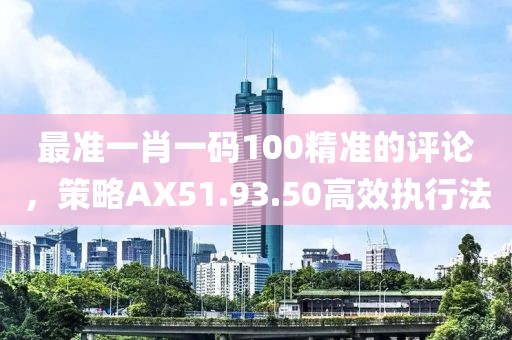 最准一肖一码100精准的评论，策略AX51.93.50高效执行法